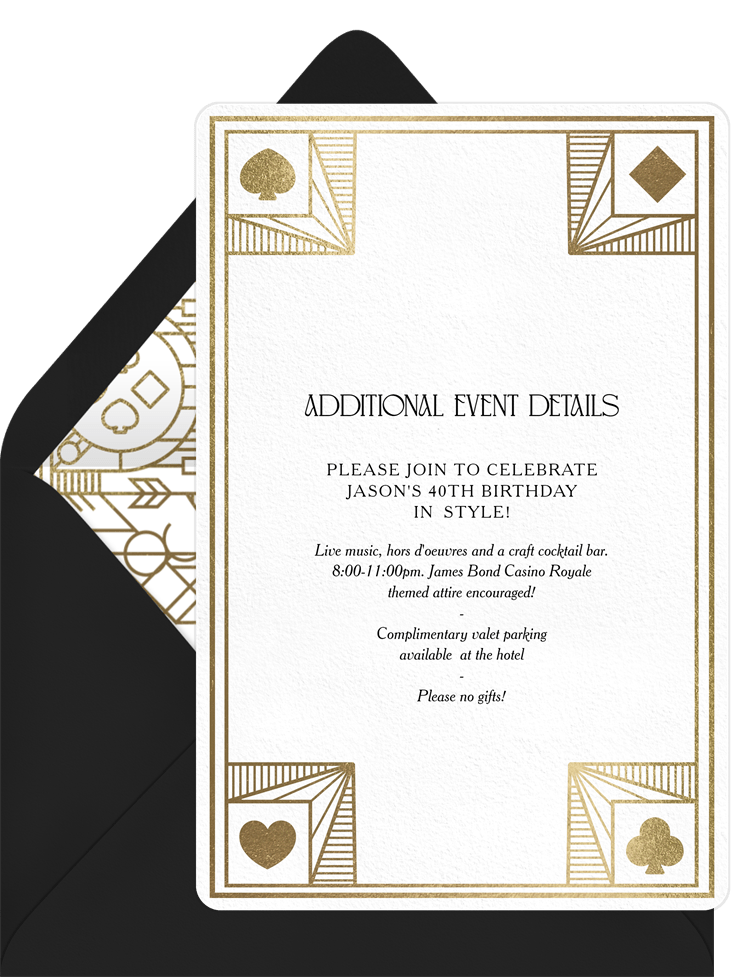 ADDITIONAL EVENT DETAILS

PLEASE JOIN TO CELEBRATE
JASON'S 40TH BIRTHDAY
IN STYLE!

Live music, hors d'oeuvres and a craft cocktail bar.
8:00-11:00pm. James Bond Casino Royale
themed attire encouraged!
-
Complimentary valet parking
available at the hotel
-
Please no gifts!